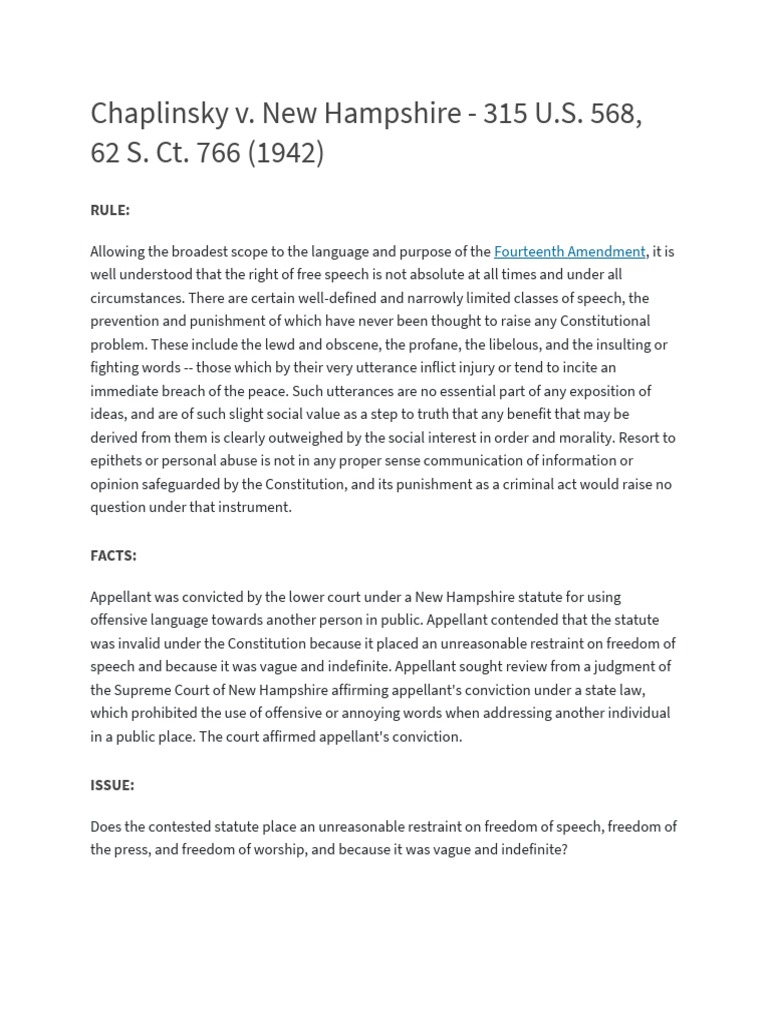 Chaplinsky v. New Hampshire - 315 U.S. 568, 62 S. Ct. 766 (1942)

RULE:

Allowing the broadest scope to the language and purpose of the Fourteenth Amendment, it is well understood that the right of free speech is not absolute at all times and under all circumstances. There are certain well-defined and narrowly limited classes of speech, the prevention and punishment of which have never been thought to raise any Constitutional problem. These include the lewd and obscene, the profane, the libelous, and the insulting or fighting words -- those which by their very utterance inflict injury or tend to incite an immediate breach of the peace. Such utterances are no essential part of any exposition of ideas, and are of such slight social value as a step to truth that any benefit that may be derived from them is clearly outweighed by the social interest in order and morality. Resort to epithets or personal abuse is not in any proper sense communication of information or opinion safeguarded by the Constitution, and its punishment as a criminal act would raise no question under that instrument.

FACTS:

Appellant was convicted by the lower court under a New Hampshire statute for using offensive language towards another person in public. Appellant contended that the statute was invalid under the Constitution because it placed an unreasonable restraint on freedom of speech and because it was vague and indefinite. Appellant sought review from a judgment of the Supreme Court of New Hampshire affirming appellant's conviction under a state law, which prohibited the use of offensive or annoying words when addressing another individual in a public place. The court affirmed appellant's conviction.

ISSUE:

Does the contested statute place an unreasonable restraint on freedom of speech, freedom of the press, and freedom of worship, and because it was vague and indefinite?